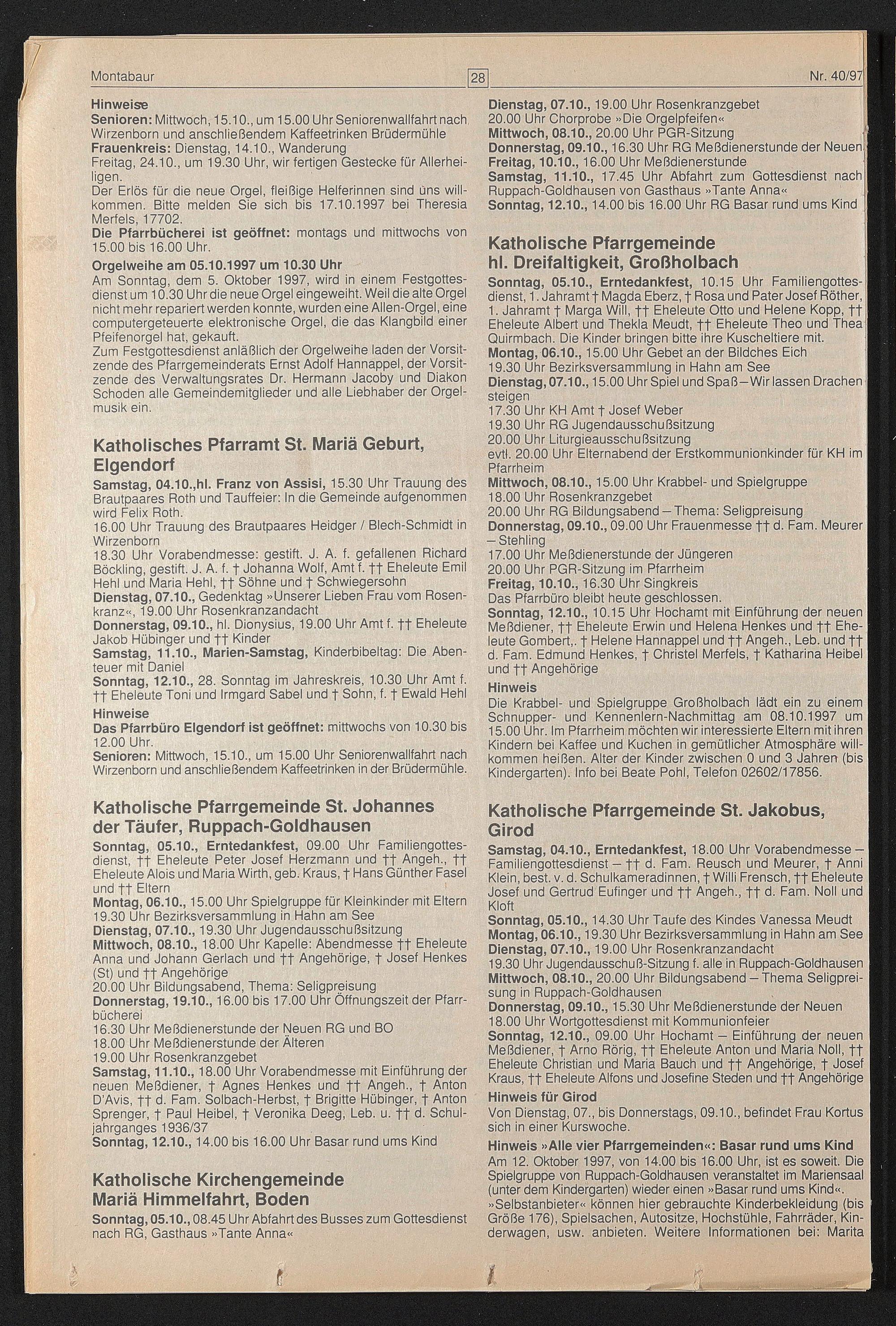 Montabaur 28 Nr. 40/97

Hinweise
Senioren: Mittwoch, 15.10., um 15.00 Uhr Seniorenwallfahrt nach Wirzenborn und anschließendem Kaffeetrinken Brüdermühle
Frauenkreis: Dienstag, 14.10., Wanderung
Freitag, 24.10., um 19.30 Uhr, wir fertigen Gestecke für Allerheiligen.
Der Erlös für die neue Orgel, fleißige Helferinnen sind uns willkommen. Bitte melden Sie sich bis 17.10.1997 bei Theresia Merfels, 17702.
Die Pfarrbücherei ist geöffnet: montags und mittwochs von 15.00 bis 16.00 Uhr.
Orgelweihe am 05.10.1997 um 10.30 Uhr
Am Sonntag, dem 5. Oktober 1997, wird in einem Festgottesdienst um 10.30 Uhr die neue Orgel eingeweiht. Weil die alte Orgel nicht mehr repariert werden konnte, wurden eine Allen-Orgel, eine computergeteuerte elektronische Orgel, die das Klangbild einer Pfeifenorgel hat, gekauft.
Zum Festgottesdienst anläßlich der Orgelweihe laden der Vorsitzende des Pfarrgemeinderats Ernst Adolf Hannappel, der Vorsitzende des Verwaltungsrates Dr. Hermann Jacoby und Diakon Schoden alle Gemeindemitglieder und alle Liebhaber der Orgelmusik ein.

Katholisches Pfarramt St. Mariä Geburt, Elgendorf
Samstag, 04.10.,hl. Franz von Assisi, 15.30 Uhr Trauung des Brautpaares Roth und Tauffeier: In die Gemeinde aufgenommen wird Felix Roth.
16.00 Uhr Trauung des Brautpaares Heidger / Blech-Schmidt in Wirzenborn
18.30 Uhr Vorabendmesse: gestift. J. A. f. gefallenen Richard Böckling, gestift. J. A. f. † Johanna Wolf, Amt f. †† Eheleute Emil Hehl und Maria Hehl, †† Söhne und † Schwiegersohn
Dienstag, 07.10., Gedenktag »Unserer Lieben Frau vom Rosenkranz«, 19.00 Uhr Rosenkranzandacht
Donnerstag, 09.10., hl. Dionysius, 19.00 Uhr Amt f. †† Eheleute Jakob Hübinger und †† Kinder
Samstag, 11.10., Marien-Samstag, Kinderbibeltag: Die Abenteuer mit Daniel
Sonntag, 12.10., 28. Sonntag im Jahreskreis, 10.30 Uhr Amt f. †† Eheleute Toni und Irmgard Sabel und † Sohn, f. † Ewald Hehl
Hinweise
Das Pfarrbüro Elgendorf ist geöffnet: mittwochs von 10.30 bis 12.00 Uhr.
Senioren: Mittwoch, 15.10., um 15.00 Uhr Seniorenwallfahrt nach Wirzenborn und anschließendem Kaffeetrinken in der Brüdermühle.

Katholische Pfarrgemeinde St. Johannes der Täufer, Ruppach-Goldhausen
Sonntag, 05.10., Erntedankfest, 09.00 Uhr Familiengottesdienst, †† Eheleute Peter Josef Herzmann und †† Angeh., †† Eheleute Alois und Maria Wirth, geb. Kraus, † Hans Günther Fasel und †† Eltern
Montag, 06.10., 15.00 Uhr Spielgruppe für Kleinkinder mit Eltern
19.30 Uhr Bezirksversammlung in Hahn am See
Dienstag, 07.10., 19.30 Uhr Jugendausschußsitzung
Mittwoch, 08.10., 18.00 Uhr Kapelle: Abendmesse †† Eheleute Anna und Johann Gerlach und †† Angehörige, † Josef Henkes (St) und †† Angehörige
20.00 Uhr Bildungsabend, Thema: Seligpreisung
Donnerstag, 19.10., 16.00 bis 17.00 Uhr Öffnungszeit der Pfarrbücherei
16.30 Uhr Meßdienerstunde der Neuen RG und BO
18.00 Uhr Meßdienerstunde der Älteren
19.00 Uhr Rosenkranzgebet
Samstag, 11.10., 18.00 Uhr Vorabendmesse mit Einführung der neuen Meßdiener, † Agnes Henkes und †† Angeh., † Anton D'Avis, †† d. Fam. Solbach-Herbst, † Brigitte Hübinger, † Anton Sprenger, † Paul Heibel, † Veronika Deeg, Leb. u. †† d. Schuljahrganges 1936/37
Sonntag, 12.10., 14.00 bis 16.00 Uhr Basar rund ums Kind

Katholische Kirchengemeinde Mariä Himmelfahrt, Boden
Sonntag, 05.10., 08.45 Uhr Abfahrt des Busses zum Gottesdienst nach RG, Gasthaus »Tante Anna«

Dienstag, 07.10., 19.00 Uhr Rosenkranzgebet
20.00 Uhr Chorprobe »Die Orgelpfeifen«
Mittwoch, 08.10., 20.00 Uhr PGR-Sitzung
Donnerstag, 09.10., 16.30 Uhr RG Meßdienerstunde der Neuen
Freitag, 10.10., 16.00 Uhr Meßdienerstunde
Samstag, 11.10., 17.45 Uhr Abfahrt zum Gottesdienst nach Ruppach-Goldhausen von Gasthaus »Tante Anna«
Sonntag, 12.10., 14.00 bis 16.00 Uhr RG Basar rund ums Kind

Katholische Pfarrgemeinde hl. Dreifaltigkeit, Großholbach
Sonntag, 05.10., Erntedankfest, 10.15 Uhr Familiengottesdienst, 1. Jahramt † Magda Eberz, † Rosa und Pater Josef Röther, 1. Jahramt † Marga Will, †† Eheleute Otto und Helene Kopp, †† Eheleute Albert und Thekla Meudt, †† Eheleute Theo und Thea Quirmbach. Die Kinder bringen bitte ihre Kuscheltiere mit.
Montag, 06.10., 15.00 Uhr Gebet an der Bildches Eich
19.30 Uhr Bezirksversammlung in Hahn am See
Dienstag, 07.10., 15.00 Uhr Spiel und Spaß – Wir lassen Drachen steigen
17.30 Uhr KH Amt † Josef Weber
19.30 Uhr RG Jugendausschußsitzung
20.00 Uhr Liturgieausschußsitzung
evtl. 20.00 Uhr Elternabend der Erstkommunionkinder für KH im Pfarrheim
Mittwoch, 08.10., 15.00 Uhr Krabbel- und Spielgruppe
18.00 Uhr Rosenkranzgebet
20.00 Uhr RG Bildungsabend – Thema: Seligpreisung
Donnerstag, 09.10., 09.00 Uhr Frauenmesse †† d. Fam. Meurer – Stehling
17.00 Uhr Meßdienerstunde der Jüngeren
20.00 Uhr PGR-Sitzung im Pfarrheim
Freitag, 10.10., 16.30 Uhr Singkreis
Das Pfarrbüro bleibt heute geschlossen.
Sonntag, 12.10., 10.15 Uhr Hochamt mit Einführung der neuen Meßdiener, †† Eheleute Erwin und Helena Henkes und †† Eheleute Gombert,. † Helene Hannappel und †† Angeh., Leb. und †† d. Fam. Edmund Henkes, † Christel Merfels, † Katharina Heibel und †† Angehörige
Hinweis
Die Krabbel- und Spielgruppe Großholbach lädt ein zu einem Schnupper- und Kennenlern-Nachmittag am 08.10.1997 um 15.00 Uhr. Im Pfarrheim möchten wir interessierte Eltern mit ihren Kindern bei Kaffee und Kuchen in gemütlicher Atmosphäre willkommen heißen. Alter der Kinder zwischen 0 und 3 Jahren (bis Kindergarten). Info bei Beate Pohl, Telefon 02602/17856.

Katholische Pfarrgemeinde St. Jakobus, Girod
Samstag, 04.10., Erntedankfest, 18.00 Uhr Vorabendmesse – Familiengottesdienst – †† d. Fam. Reusch und Meurer, † Anni Klein, best. v. d. Schulkameradinnen, † Willi Frensch, †† Eheleute Josef und Gertrud Eufinger und †† Angeh., †† d. Fam. Noll und Kloft
Sonntag, 05.10., 14.30 Uhr Taufe des Kindes Vanessa Meudt
Montag, 06.10., 19.30 Uhr Bezirksversammlung in Hahn am See
Dienstag, 07.10., 19.00 Uhr Rosenkranzandacht
19.30 Uhr Jugendausschuß-Sitzung f. alle in Ruppach-Goldhausen
Mittwoch, 08.10., 20.00 Uhr Bildungsabend – Thema Seligpreisung in Ruppach-Goldhausen
Donnerstag, 09.10., 15.30 Uhr Meßdienerstunde der Neuen
18.00 Uhr Wortgottesdienst mit Kommunionfeier
Sonntag, 12.10., 09.00 Uhr Hochamt – Einführung der neuen Meßdiener, † Arno Rörig, †† Eheleute Anton und Maria Noll, †† Eheleute Christian und Maria Bauch und †† Angehörige, † Josef Kraus, †† Eheleute Alfons und Josefine Steden und †† Angehörige
Hinweis für Girod
Von Dienstag, 07., bis Donnerstags, 09.10., befindet Frau Kortus sich in einer Kurswoche.
Hinweis »Alle vier Pfarrgemeinden«: Basar rund ums Kind
Am 12. Oktober 1997, von 14.00 bis 16.00 Uhr, ist es soweit. Die Spielgruppe von Ruppach-Goldhausen veranstaltet im Mariensaal (unter dem Kindergarten) wieder einen »Basar rund ums Kind«. »Selbstanbieter« können hier gebrauchte Kinderbekleidung (bis Größe 176), Spielsachen, Autositze, Hochstühle, Fahrräder, Kinderwagen, usw. anbieten. Weitere Informationen bei: Marita